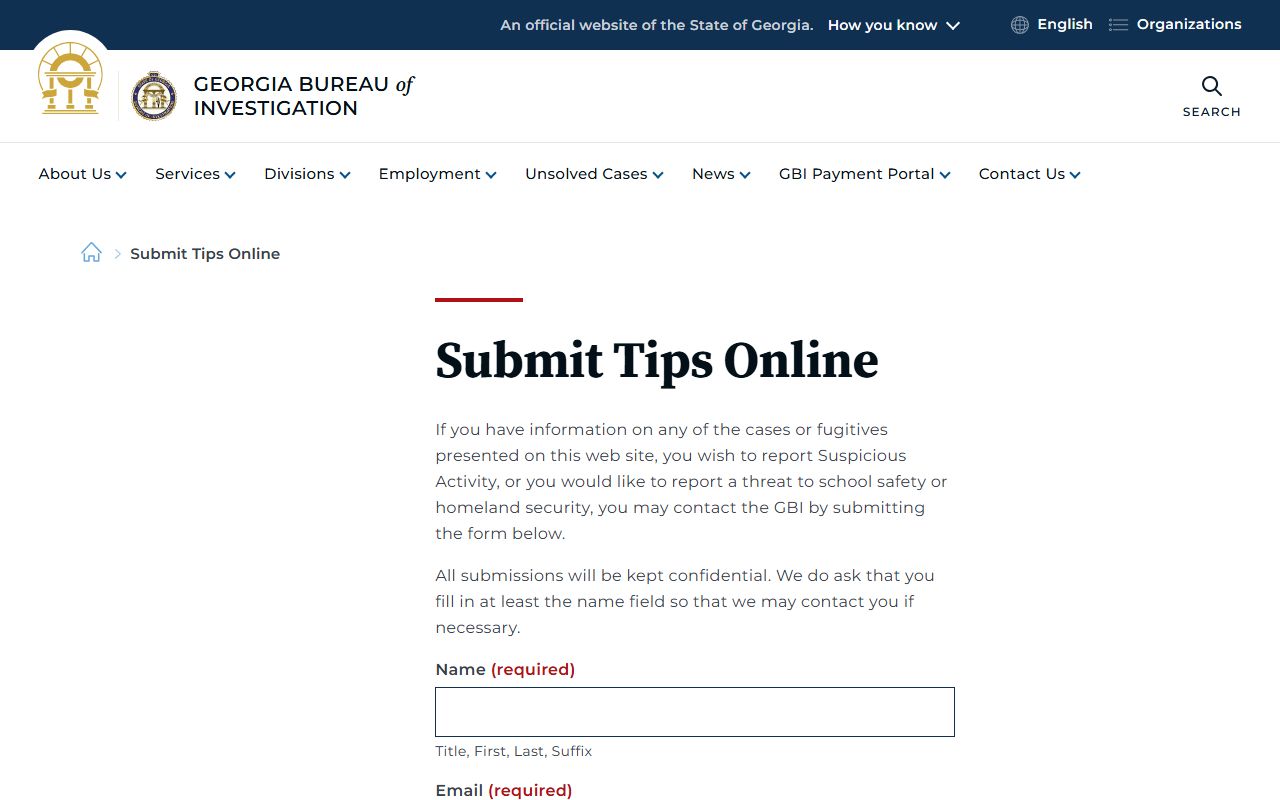 An official website of the State of Georgia. How you know

English Organizations

GEORGIA BUREAU of INVESTIGATION

SEARCH

About Us Services Divisions Employment Unsolved Cases News GBI Payment Portal Contact Us

Submit Tips Online

Submit Tips Online

If you have information on any of the cases or fugitives presented on this web site, you wish to report Suspicious Activity, or you would like to report a threat to school safety or homeland security, you may contact the GBI by submitting the form below.

All submissions will be kept confidential. We do ask that you fill in at least the name field so that we may contact you if necessary.

Name (required)

Title, First, Last, Suffix

Email (required)